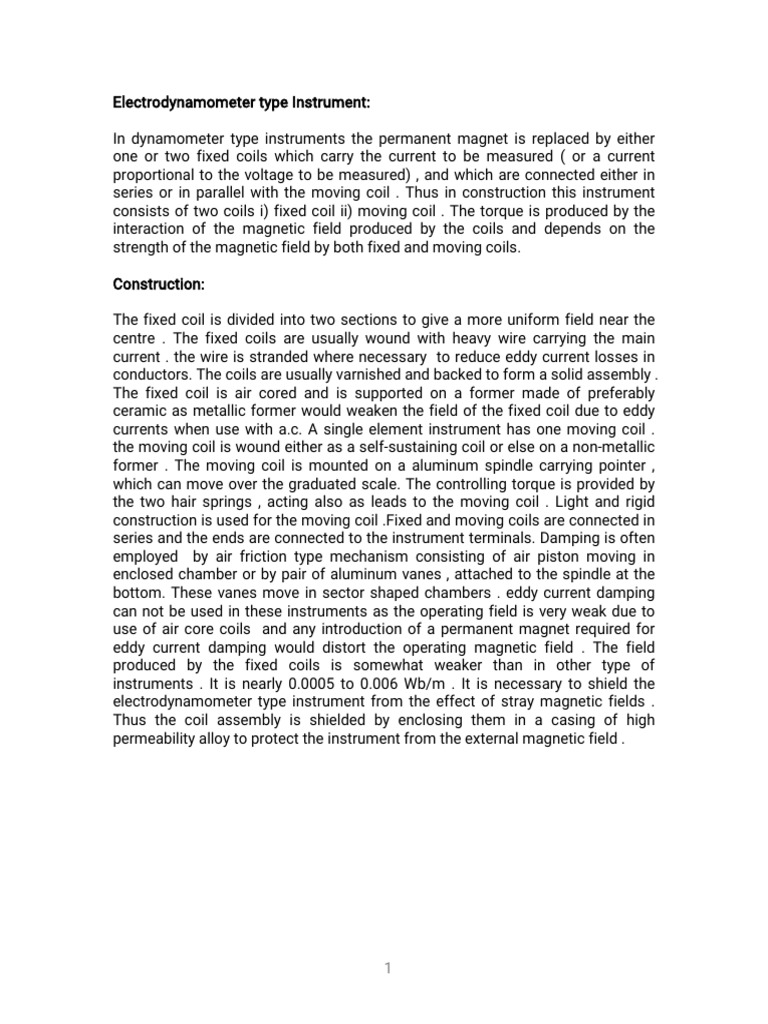 Electrodynamometer type Instrument:

In dynamometer type instruments the permanent magnet is replaced by either one or two fixed coils which carry the current to be measured ( or a current proportional to the voltage to be measured) , and which are connected either in series or in parallel with the moving coil . Thus in construction this instrument consists of two coils i) fixed coil ii) moving coil . The torque is produced by the interaction of the magnetic field produced by the coils and depends on the strength of the magnetic field by both fixed and moving coils.

Construction:

The fixed coil is divided into two sections to give a more uniform field near the centre . The fixed coils are usually wound with heavy wire carrying the main current . the wire is stranded where necessary to reduce eddy current losses in conductors. The coils are usually varnished and backed to form a solid assembly . The fixed coil is air cored and is supported on a former made of preferably ceramic as metallic former would weaken the field of the fixed coil due to eddy currents when use with a.c. A single element instrument has one moving coil . the moving coil is wound either as a self-sustaining coil or else on a non-metallic former . The moving coil is mounted on a aluminum spindle carrying pointer , which can move over the graduated scale. The controlling torque is provided by the two hair springs , acting also as leads to the moving coil . Light and rigid construction is used for the moving coil .Fixed and moving coils are connected in series and the ends are connected to the instrument terminals. Damping is often employed by air friction type mechanism consisting of air piston moving in enclosed chamber or by pair of aluminum vanes , attached to the spindle at the bottom. These vanes move in sector shaped chambers . eddy current damping can not be used in these instruments as the operating field is very weak due to use of air core coils and any introduction of a permanent magnet required for eddy current damping would distort the operating magnetic field . The field produced by the fixed coils is somewhat weaker than in other type of instruments . It is nearly 0.0005 to 0.006 Wb/m . It is necessary to shield the electrodynamometer type instrument from the effect of stray magnetic fields . Thus the coil assembly is shielded by enclosing them in a casing of high permeability alloy to protect the instrument from the external magnetic field .

1